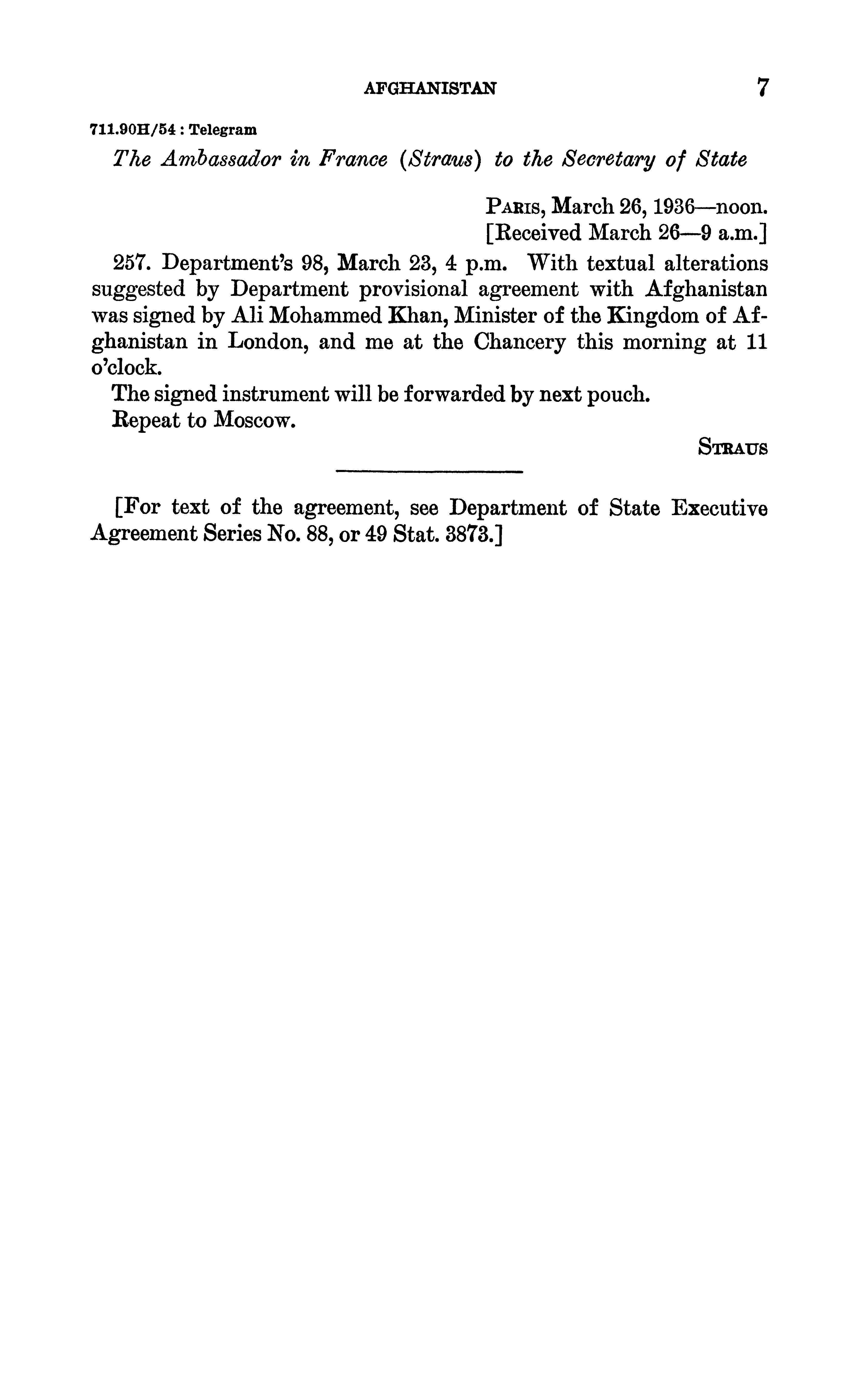 AFGHANISTAN 7

711.90H/54 : Telegram

The Ambassador in France (Straus) to the Secretary of State

PARIS, March 26, 1936—noon.
[Received March 26—9 a.m.]

257. Department's 98, March 23, 4 p.m. With textual alterations suggested by Department provisional agreement with Afghanistan was signed by Ali Mohammed Khan, Minister of the Kingdom of Afghanistan in London, and me at the Chancery this morning at 11 o'clock.

The signed instrument will be forwarded by next pouch.

Repeat to Moscow.

STRAUS

[For text of the agreement, see Department of State Executive Agreement Series No. 88, or 49 Stat. 3873.]